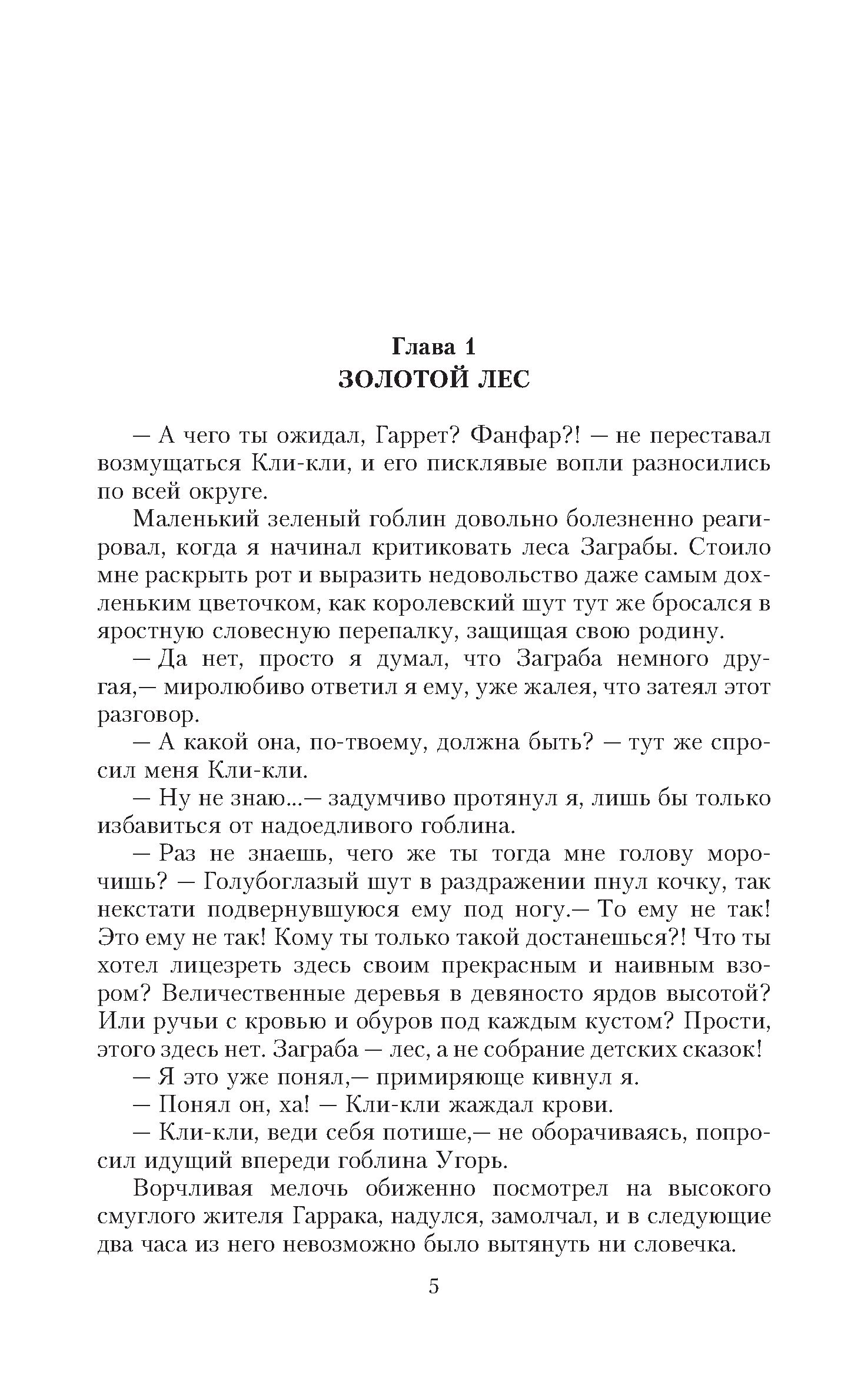 Глава 1
ЗОЛОТОЙ ЛЕС

— А чего ты ожидал, Гаррет? Фанфар?! — не переставал возмущаться Кли-кли, и его писклявые вопли разносились по всей округе.

Маленький зеленый гоблин довольно болезненно реагировал, когда я начинал критиковать леса Заграбы. Стоило мне раскрыть рот и выразить недовольство даже самым дохленьким цветочком, как королевский шут тут же бросался в яростную словесную перепалку, защищая свою родину.

— Да нет, просто я думал, что Заграба немного другая,— миролюбиво ответил я ему, уже жалея, что затеял этот разговор.

— А какой она, по-твоему, должна быть? — тут же спросил меня Кли-кли.

— Ну не знаю...— задумчиво протянул я, лишь бы только избавиться от надоедливого гоблина.

— Раз не знаешь, чего же ты тогда мне голову морочишь? — Голубоглазый шут в раздражении пнул кочку, так некстати подвернувшуюся ему под ногу.— То ему не так! Это ему не так! Кому ты только такой достанешься?! Что ты хотел лицезреть здесь своим прекрасным и наивным взором? Величественные деревья в девяносто ярдов высотой? Или ручьи с кровью и обуров под каждым кустом? Прости, этого здесь нет. Заграба — лес, а не собрание детских сказок!

— Я это уже понял,— примиряюще кивнул я.

— Понял он, ха! — Кли-кли жаждал крови.

— Кли-кли, веди себя потише,— не оборачиваясь, попросил идущий впереди гоблина Угорь.

Ворчливая мелочь обиженно посмотрел на высокого смуглого жителя Гаррака, надулся, замолчал, и в следующие два часа из него невозможно было вытянуть ни словечка.

5